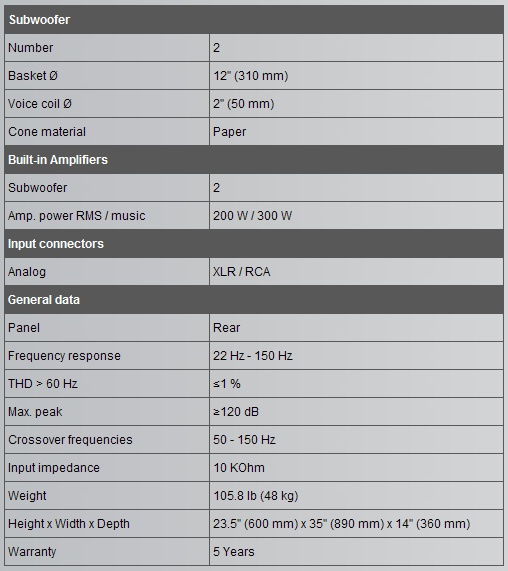 | Subwoofer | |
|---|---|
| Number | 2 |
| Basket Ø | 12" (310 mm) |
| Voice coil Ø | 2" (50 mm) |
| Cone material | Paper |
| **Built-in Amplifiers** | |
| Subwoofer | 2 |
| Amp. power RMS / music | 200 W / 300 W |
| **Input connectors** | |
| Analog | XLR / RCA |
| **General data** | |
| Panel | Rear |
| Frequency response | 22 Hz - 150 Hz |
| THD > 60 Hz | ≤1 % |
| Max. peak | ≥120 dB |
| Crossover frequencies | 50 - 150 Hz |
| Input impedance | 10 KOhm |
| Weight | 105.8 lb (48 kg) |
| Height x Width x Depth | 23.5" (600 mm) x 35" (890 mm) x 14" (360 mm) |
| Warranty | 5 Years |